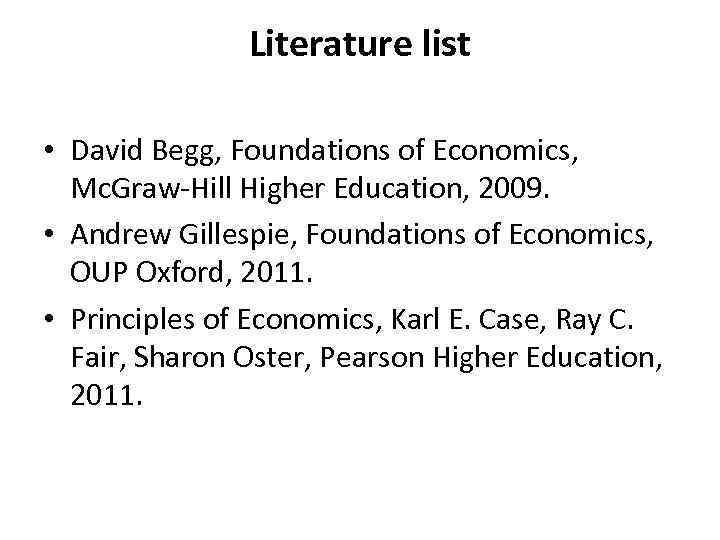 Literature list

• David Begg, Foundations of Economics, McGraw-Hill Higher Education, 2009.
• Andrew Gillespie, Foundations of Economics, OUP Oxford, 2011.
• Principles of Economics, Karl E. Case, Ray C. Fair, Sharon Oster, Pearson Higher Education, 2011.